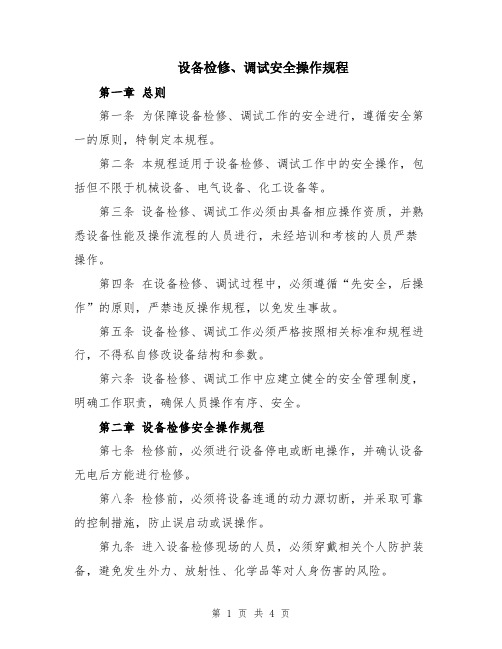 设备检修、调试安全操作规程

第一章 总则

第一条 为保障设备检修、调试工作的安全进行，遵循安全第一的原则，特制定本规程。

第二条 本规程适用于设备检修、调试工作中的安全操作，包括但不限于机械设备、电气设备、化工设备等。

第三条 设备检修、调试工作必须由具备相应操作资质，并熟悉设备性能及操作流程的人员进行，未经培训和考核的人员严禁操作。

第四条 在设备检修、调试过程中，必须遵循“先安全，后操作”的原则，严禁违反操作规程，以免发生事故。

第五条 设备检修、调试工作必须严格按照相关标准和规程进行，不得私自修改设备结构和参数。

第六条 设备检修、调试工作中应建立健全的安全管理制度，明确工作职责，确保人员操作有序、安全。

第二章 设备检修安全操作规程

第七条 检修前，必须进行设备停电或断电操作，并确认设备无电后方能进行检修。

第八条 检修前，必须将设备连通的动力源切断，并采取可靠的控制措施，防止误启动或误操作。

第九条 进入设备检修现场的人员，必须穿戴相关个人防护装备，避免发生外力、放射性、化学品等对人身伤害的风险。

第 1 页 共 4 页